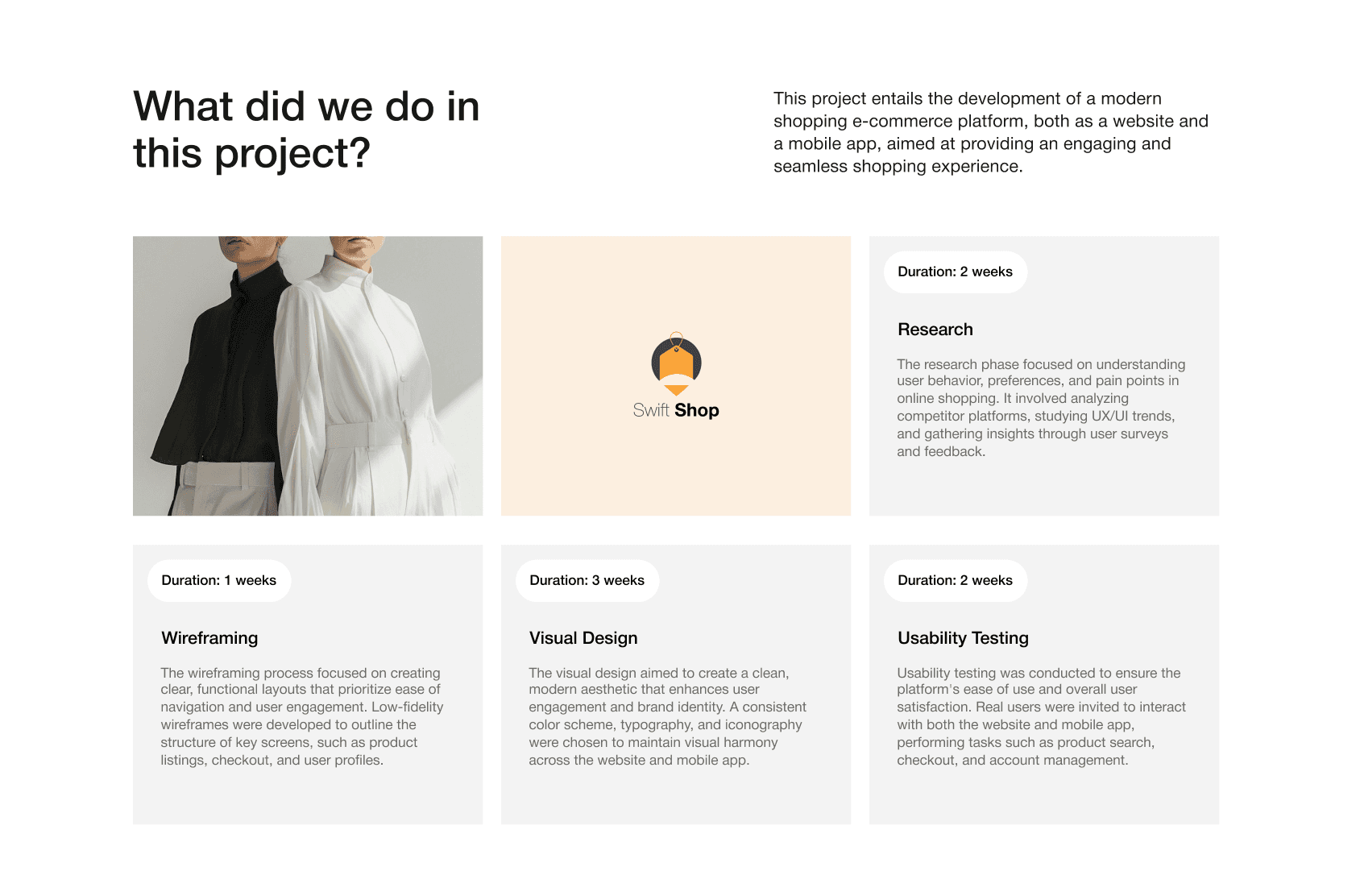 What did we do in this project?

This project entails the development of a modern shopping e-commerce platform, both as a website and a mobile app, aimed at providing an engaging and seamless shopping experience.

Swift Shop

Duration: 2 weeks

Research

The research phase focused on understanding user behavior, preferences, and pain points in online shopping. It involved analyzing competitor platforms, studying UX/UI trends, and gathering insights through user surveys and feedback.

Duration: 1 weeks

Wireframing

The wireframing process focused on creating clear, functional layouts that prioritize ease of navigation and user engagement. Low-fidelity wireframes were developed to outline the structure of key screens, such as product listings, checkout, and user profiles.

Duration: 3 weeks

Visual Design

The visual design aimed to create a clean, modern aesthetic that enhances user engagement and brand identity. A consistent color scheme, typography, and iconography were chosen to maintain visual harmony across the website and mobile app.

Duration: 2 weeks

Usability Testing

Usability testing was conducted to ensure the platform's ease of use and overall user satisfaction. Real users were invited to interact with both the website and mobile app, performing tasks such as product search, checkout, and account management.